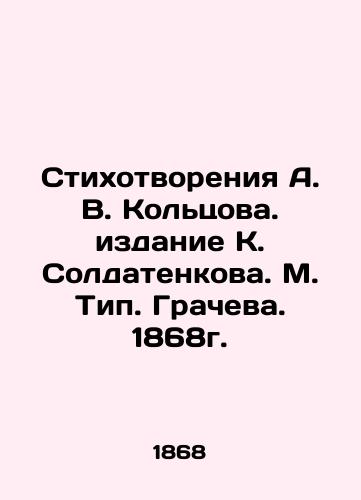 Стихотворения А. В. Кольцова. издание К. Солдатенкова. М. Тип. Грачева. 1868г.

1868